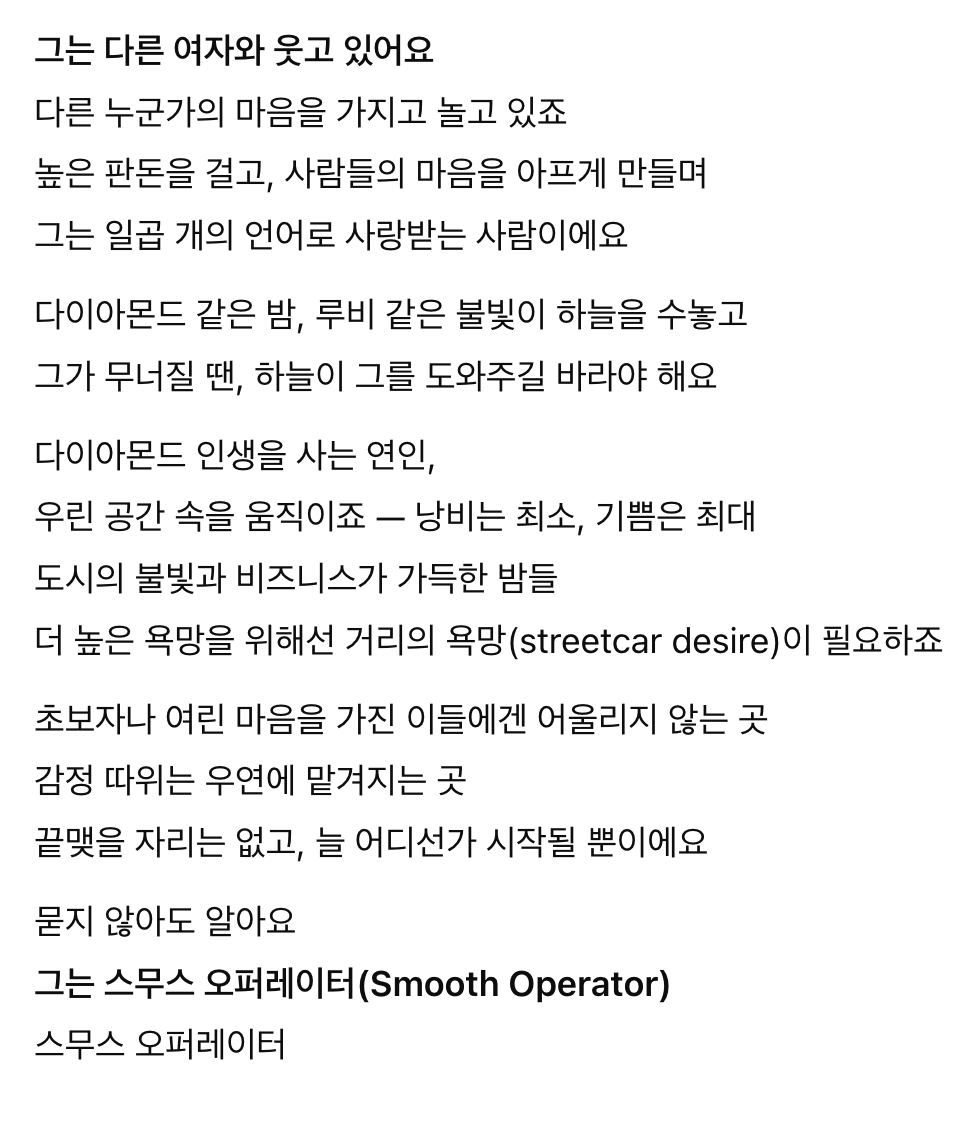 그는 다른 여자와 웃고 있어요
다른 누군가의 마음을 가지고 놀고 있죠
높은 판돈을 걸고, 사람들의 마음을 아프게 만들며
그는 일곱 개의 언어로 사랑받는 사람이에요

다이아몬드 같은 밤, 루비 같은 불빛이 하늘을 수놓고
그가 무너질 땐, 하늘이 그를 도와주길 바라야 해요

다이아몬드 인생을 사는 연인,
우린 공간 속을 움직이죠 — 낭비는 최소, 기쁨은 최대
도시의 불빛과 비즈니스가 가득한 밤들
더 높은 욕망을 위해선 거리의 욕망(streetcar desire)이 필요하죠

초보자나 여린 마음을 가진 이들에겐 어울리지 않는 곳
감정 따위는 우연에 맡겨지는 곳
끝맺을 자리는 없고, 늘 어디선가 시작될 뿐이에요

묻지 않아도 알아요
그는 스무스 오퍼레이터(Smooth Operator)
스무스 오퍼레이터